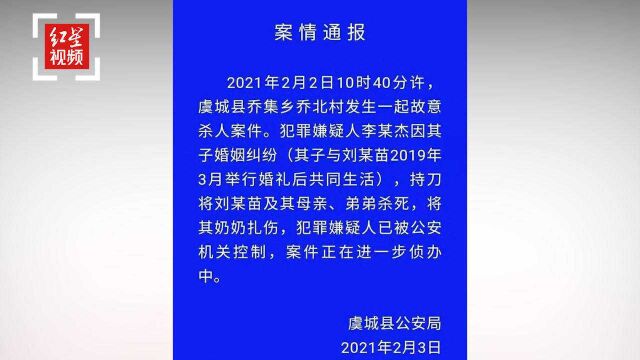 红星视频

案情通报

2021年2月2日10时40分许，虞城县乔集乡乔北村发生一起故意杀人案件。犯罪嫌疑人李某杰因其子婚姻纠纷（其子与刘某苗2019年3月举行婚礼后共同生活），持刀将刘某苗及其母亲、弟弟杀死，将其奶奶扎伤，犯罪嫌疑人已被公安机关控制，案件正在进一步侦办中。

虞城县公安局
2021年2月3日